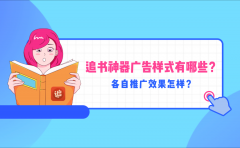 追书神器广告样式有哪些？
各自推广效果怎样？